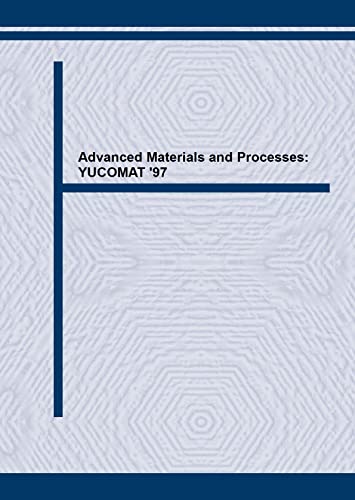 Advanced Materials and Processes: YUCOMAT '97